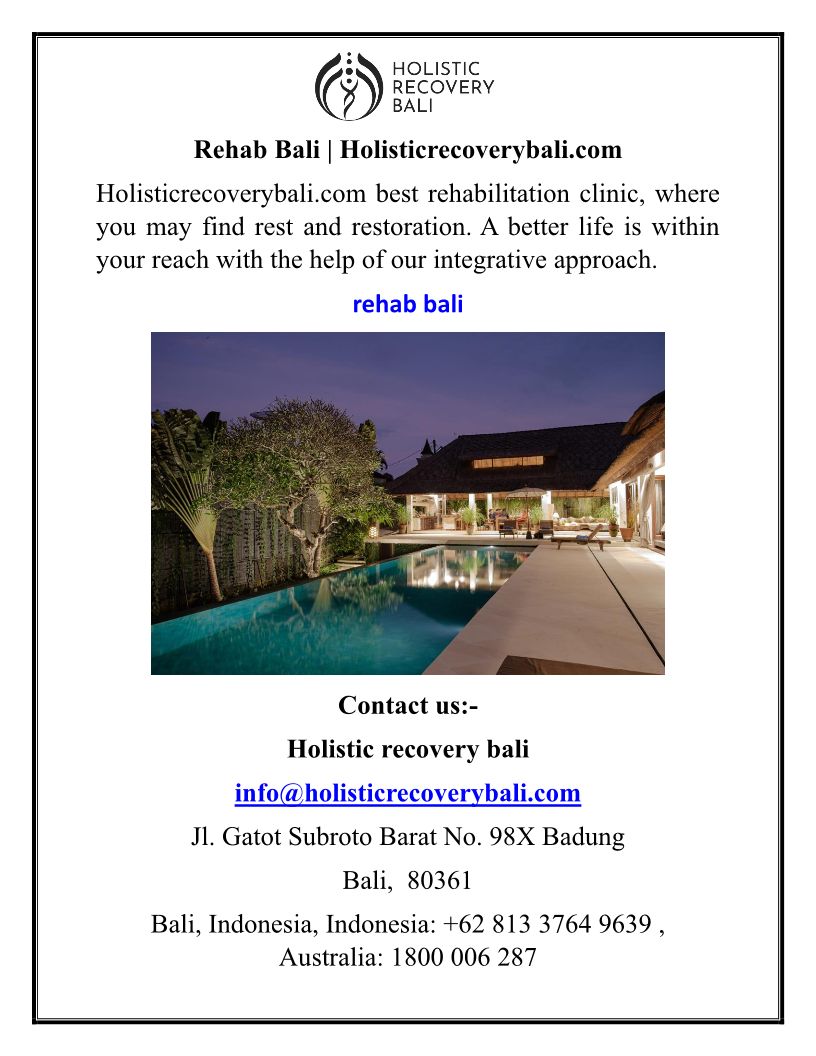 HOLISTIC RECOVERY BALI

Rehab Bali | Holisticrecoverybali.com

Holisticrecoverybali.com best rehabilitation clinic, where you may find rest and restoration. A better life is within your reach with the help of our integrative approach.

rehab bali

Contact us:-

Holistic recovery bali

info@holisticrecoverybali.com

Jl. Gatot Subroto Barat No. 98X Badung

Bali, 80361

Bali, Indonesia, Indonesia: +62 813 3764 9639 , Australia: 1800 006 287